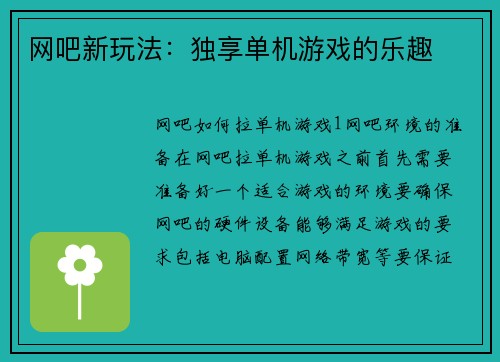 网吧新玩法：独享单机游戏的乐趣

网吧如何拉单机游戏1网吧环境的准备在网吧拉单机游戏之前首先需要准备好一个适合游戏的环境要确保网吧的硬件设备能够满足游戏的要求包括电脑配置网络带宽等要保证